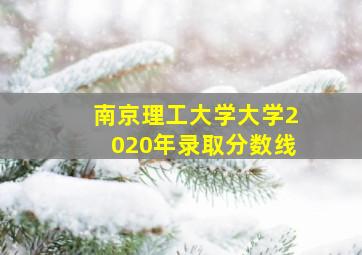 南京理工大学大学2020年录取分数线